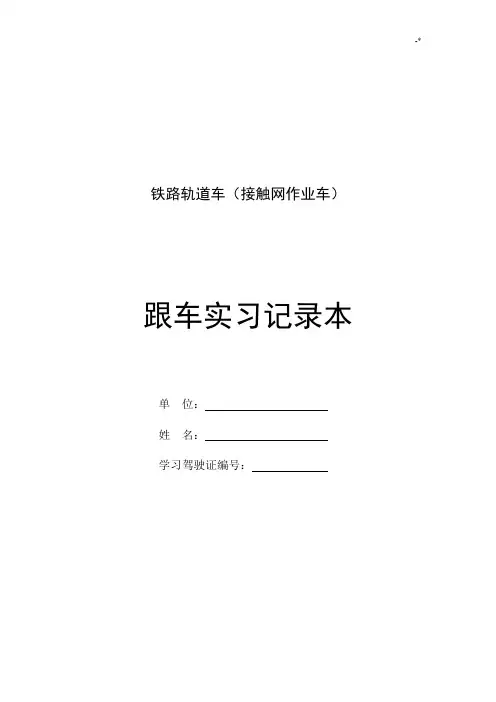 铁路轨道车（接触网作业车）

跟车实习记录本

单 位：____

姓 名：____

学习驾驶证编号：____